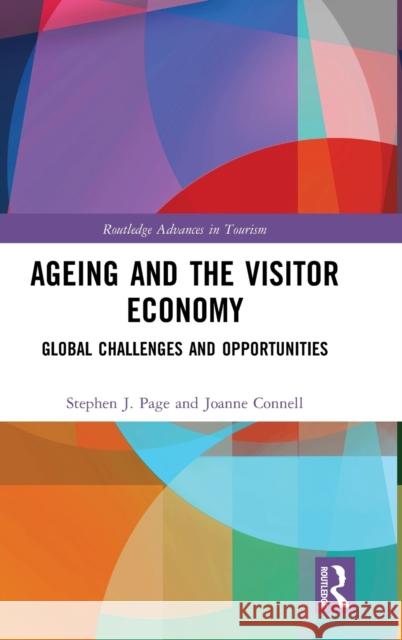 Routledge Advances in Tourism

AGEING AND THE VISITOR ECONOMY

GLOBAL CHALLENGES AND OPPORTUNITIES

Stephen J. Page and Joanne Connell

ROUTLEDGE